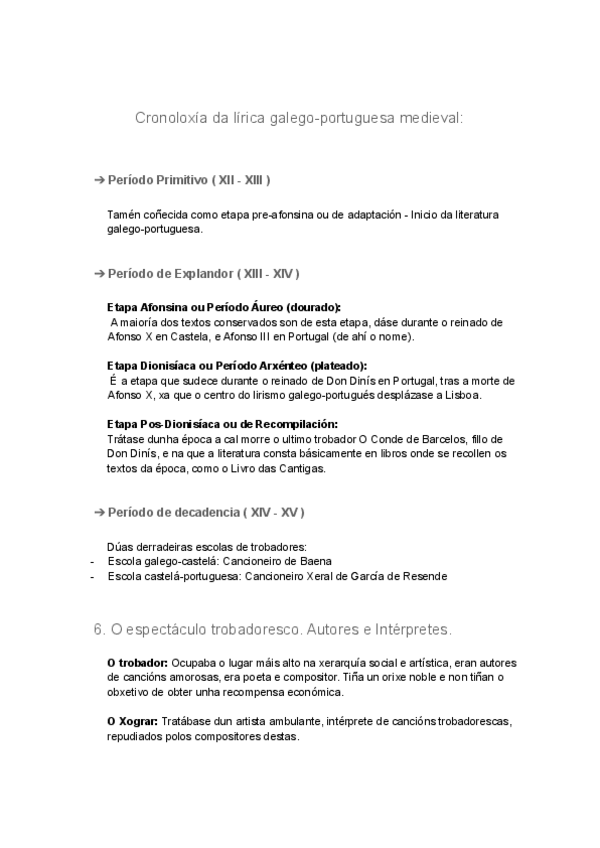 Cronoloxía da lírica galego-portuguesa medieval:

➔ Período Primitivo ( XII - XIII )

Tamén coñecida como etapa pre-afonsina ou de adaptación - Inicio da literatura galego-portuguesa.

➔ Período de Explandor ( XIII - XIV )

Etapa Afonsina ou Período Áureo (dourado):
A maioría dos textos conservados son de esta etapa, dáse durante o reinado de Afonso X en Castela, e Afonso III en Portugal (de ahí o nome).

Etapa Dionisíaca ou Período Arxénteo (plateado):
É a etapa que sudece durante o reinado de Don Dinís en Portugal, tras a morte de Afonso X, xa que o centro do lirismo galego-portugués desplázase a Lisboa.

Etapa Pos-Dionisíaca ou de Recompilación:
Trátase dunha época a cal morre o ultimo trobador O Conde de Barcelos, fillo de Don Dinís, e na que a literatura consta básicamente en libros onde se recollen os textos da época, como o Livro das Cantigas.

➔ Período de decadencia ( XIV - XV )

Dúas derradeiras escolas de trobadores:
- Escola galego-castelá: Cancioneiro de Baena
- Escola castelá-portuguesa: Cancioneiro Xeral de García de Resende

6. O espectáculo trobadoresco. Autores e Intérpretes.

O trobador: Ocupaba o lugar máis alto na xerarquía social e artística, eran autores de cancións amorosas, era poeta e compositor. Tiña un orixe noble e non tiñan o obxetivo de obter unha recompensa económica.

O Xograr: Tratábase dun artista ambulante, intérprete de cancións trobadorescas, repudiados polos compositores destas.